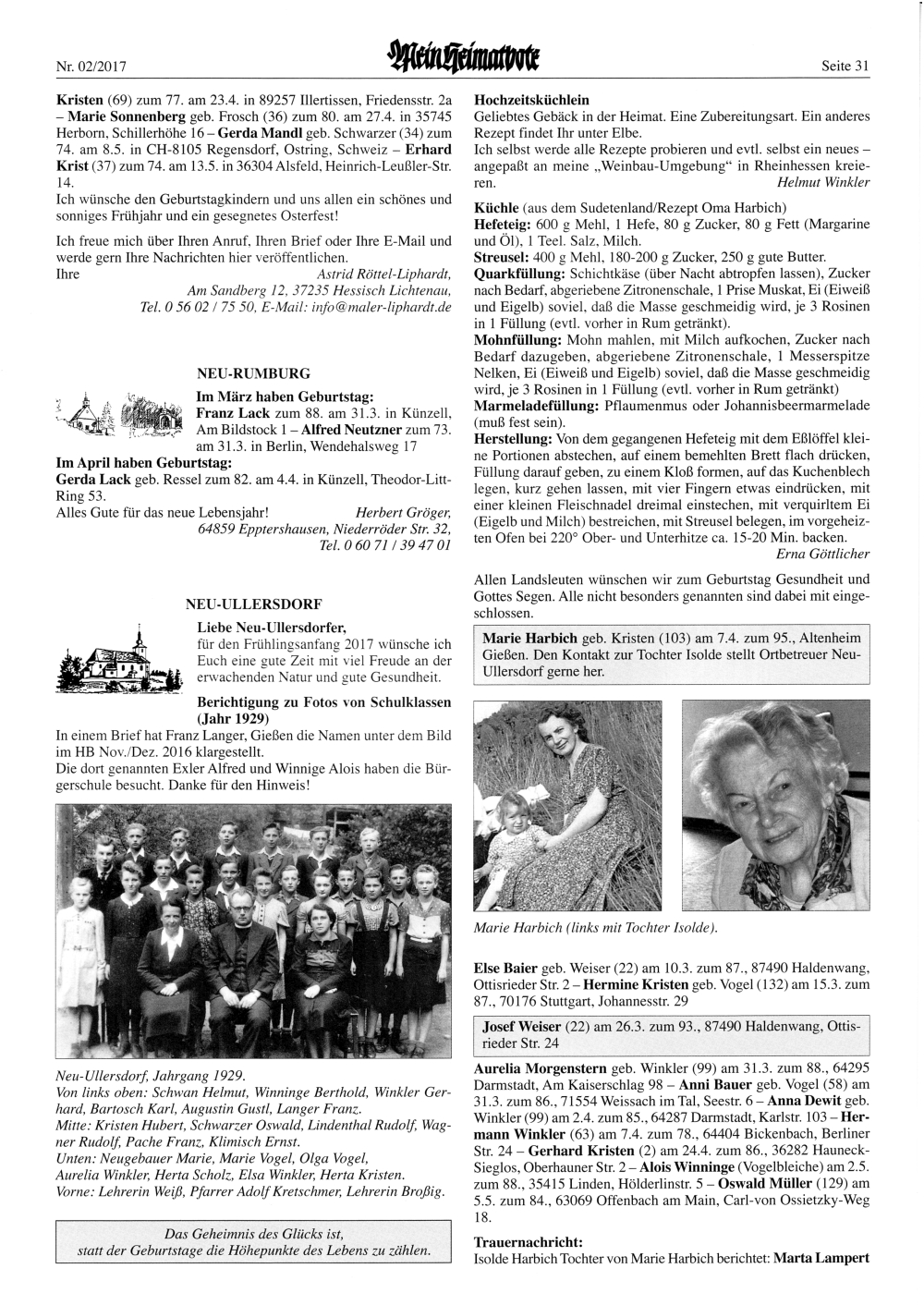 Nr. 02/2017 Mein Heimatbote Seite 31

Kristen (69) zum 77. am 23.4. in 89257 Illertissen, Friedensstr. 2a – Marie Sonnenberg geb. Frosch (36) zum 80. am 27.4. in 35745 Herborn, Schillerhöhe 16 – Gerda Mandl geb. Schwarzer (34) zum 74. am 8.5. in CH-8105 Regensdorf, Ostring, Schweiz – Erhard Krist (37) zum 74. am 13.5. in 36304 Alsfeld, Heinrich-Leußler-Str. 14.

Ich wünsche den Geburtstagkindern und uns allen ein schönes und sonniges Frühjahr und ein gesegnetes Osterfest!

Ich freue mich über Ihren Anruf, Ihren Brief oder Ihre E-Mail und werde gern Ihre Nachrichten hier veröffentlichen.
Ihre Astrid Röttel-Liphardt, Am Sandberg 12, 37235 Hessisch Lichtenau, Tel. 0 56 02 / 75 50, E-Mail: info@maler-liphardt.de

NEU-RUMBURG

Im März haben Geburtstag:
Franz Lack zum 88. am 31.3. in Künzell, Am Bildstock 1 – Alfred Neutzner zum 73. am 31.3. in Berlin, Wendehalsweg 17

Im April haben Geburtstag:
Gerda Lack geb. Ressel zum 82. am 4.4. in Künzell, Theodor-Litt-Ring 53.

Alles Gute für das neue Lebensjahr! Herbert Gröger, 64859 Eppertshausen, Niederröder Str. 32, Tel. 0 60 71 / 39 47 01

NEU-ULLERSDORF

Liebe Neu-Ullersdorfer,
für den Frühlingsanfang 2017 wünsche ich Euch eine gute Zeit mit viel Freude an der erwachenden Natur und gute Gesundheit.

Berichtigung zu Fotos von Schulklassen (Jahr 1929)
In einem Brief hat Franz Langer, Gießen die Namen unter dem Bild im HB Nov./Dez. 2016 klargestellt.
Die dort genannten Exler Alfred und Winnige Alois haben die Bürgerschule besucht. Danke für den Hinweis!

Neu-Ullersdorf, Jahrgang 1929.
Von links oben: Schwan Helmut, Winninge Berthold, Winkler Gerhard, Bartosch Karl, Augustin Gustl, Langer Franz.
Mitte: Kristen Hubert, Schwarzer Oswald, Lindenthal Rudolf, Wagner Rudolf, Pache Franz, Klimisch Ernst.
Unten: Neugebauer Marie, Marie Vogel, Olga Vogel, Aurelia Winkler, Herta Scholz, Elsa Winkler, Herta Kristen.
Vorne: Lehrerin Weiß, Pfarrer Adolf Kretschmer, Lehrerin Broßig.

Das Geheimnis des Glücks ist, statt der Geburtstage die Höhepunkte des Lebens zu zählen.

Hochzeitsküchlein
Geliebtes Gebäck in der Heimat. Eine Zubereitungsart. Ein anderes Rezept findet Ihr unter Elbe.
Ich selbst werde alle Rezepte probieren und evtl. selbst ein neues – angepaßt an meine „Weinbau-Umgebung“ in Rheinhessen kreieren. Helmut Winkler

Küchle (aus dem Sudetenland/Rezept Oma Harbich)
Hefeteig: 600 g Mehl, 1 Hefe, 80 g Zucker, 80 g Fett (Margarine und Öl), 1 Teel. Salz, Milch.
Streusel: 400 g Mehl, 180-200 g Zucker, 250 g gute Butter.
Quarkfüllung: Schichtkäse (über Nacht abtropfen lassen), Zucker nach Bedarf, abgeriebene Zitronenschale, 1 Prise Muskat, Ei (Eiweiß und Eigelb) soviel, daß die Masse geschmeidig wird, je 3 Rosinen in 1 Füllung (evtl. vorher in Rum getränkt).
Mohnfüllung: Mohn mahlen, mit Milch aufkochen, Zucker nach Bedarf dazugeben, abgeriebene Zitronenschale, 1 Messerspitze Nelken, Ei (Eiweiß und Eigelb) soviel, daß die Masse geschmeidig wird, je 3 Rosinen in 1 Füllung (evtl. vorher in Rum getränkt)
Marmeladefüllung: Pflaumenmus oder Johannisbeermarmelade (muß fest sein).
Herstellung: Von dem gegangenen Hefeteig mit dem Eßlöffel kleine Portionen abstechen, auf einem bemehlten Brett flach drücken, Füllung darauf geben, zu einem Kloß formen, auf das Kuchenblech legen, kurz gehen lassen, mit vier Fingern etwas eindrücken, mit einer kleinen Fleischnadel dreimal einstechen, mit verquirltem Ei (Eigelb und Milch) bestreichen, mit Streusel belegen, im vorgeheizten Ofen bei 220° Ober- und Unterhitze ca. 15-20 Min. backen.
Erna Göttlicher

Allen Landsleuten wünschen wir zum Geburtstag Gesundheit und Gottes Segen. Alle nicht besonders genannten sind dabei mit eingeschlossen.

Marie Harbich geb. Kristen (103) am 7.4. zum 95., Altenheim Gießen. Den Kontakt zur Tochter Isolde stellt Ortbetreuer Neu-Ullersdorf gerne her.

Marie Harbich (links mit Tochter Isolde).

Else Baier geb. Weiser (22) am 10.3. zum 87., 87490 Haldenwang, Ottisrieder Str. 2 – Hermine Kristen geb. Vogel (132) am 15.3. zum 87., 70176 Stuttgart, Johannesstr. 29

Josef Weiser (22) am 26.3. zum 93., 87490 Haldenwang, Ottisrieder Str. 24

Aurelia Morgenstern geb. Winkler (99) am 31.3. zum 88., 64295 Darmstadt, Am Kaiserschlag 98 – Anni Bauer geb. Vogel (58) am 31.3. zum 86., 71554 Weissach im Tal, Seestr. 6 – Anna Dewit geb. Winkler (99) am 2.4. zum 85., 64287 Darmstadt, Karlstr. 103 – Hermann Winkler (63) am 7.4. zum 78., 64404 Bickenbach, Berliner Str. 24 – Gerhard Kristen (2) am 24.4. zum 86., 36282 Hauneck-Sieglos, Oberhauner Str. 2 – Alois Winninge (Vogelbleiche) am 2.5. zum 88., 35415 Linden, Hölderlinstr. 5 – Oswald Müller (129) am 5.5. zum 84., 63069 Offenbach am Main, Carl-von Ossietzky-Weg 18.

Trauernachricht:
Isolde Harbich Tochter von Marie Harbich berichtet: Marta Lampert